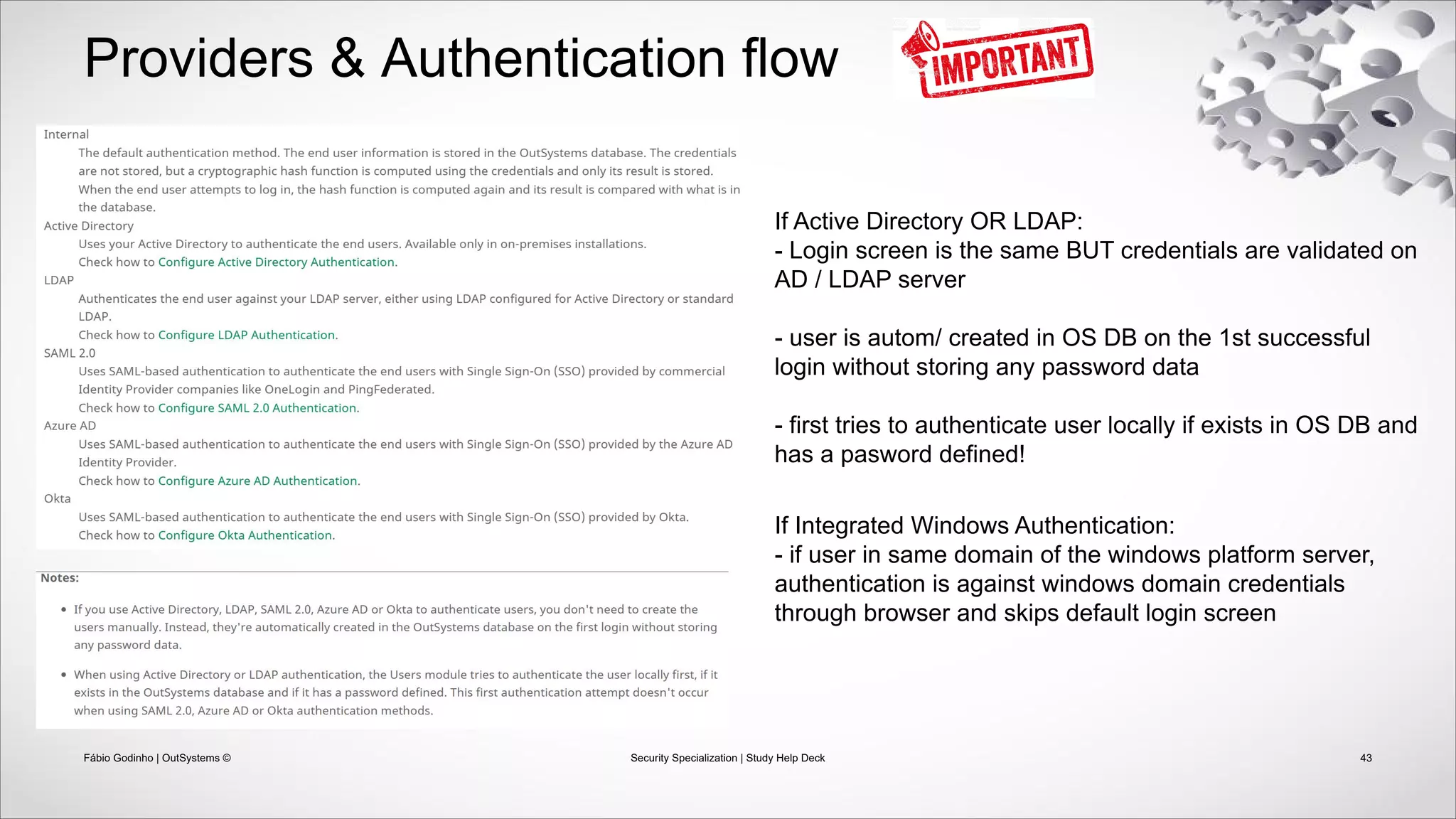 Providers & Authentication flow

IMPORTANT

Internal
The default authentication method. The end user information is stored in the OutSystems database. The credentials are not stored, but a cryptographic hash function is computed using the credentials and only its result is stored. When the end user attempts to log in, the hash function is computed again and its result is compared with what is in the database.
Active Directory
Uses your Active Directory to authenticate the end users. Available only in on-premises installations.
Check how to Configure Active Directory Authentication.
LDAP
Authenticates the end user against your LDAP server, either using LDAP configured for Active Directory or standard LDAP.
Check how to Configure LDAP Authentication.
SAML 2.0
Uses SAML-based authentication to authenticate the end users with Single Sign-On (SSO) provided by commercial Identity Provider companies like OneLogin and PingFederated.
Check how to Configure SAML 2.0 Authentication.
Azure AD
Uses SAML-based authentication to authenticate the end users with Single Sign-On (SSO) provided by the Azure AD Identity Provider.
Check how to Configure Azure AD Authentication.
Okta
Uses SAML-based authentication to authenticate the end users with Single Sign-On (SSO) provided by Okta.
Check how to Configure Okta Authentication.

Notes:

• If you use Active Directory, LDAP, SAML 2.0, Azure AD or Okta to authenticate users, you don't need to create the users manually. Instead, they're automatically created in the OutSystems database on the first login without storing any password data.

• When using Active Directory or LDAP authentication, the Users module tries to authenticate the user locally first, if it exists in the OutSystems database and if it has a password defined. This first authentication attempt doesn't occur when using SAML 2.0, Azure AD or Okta authentication methods.

If Active Directory OR LDAP:
- Login screen is the same BUT credentials are validated on AD / LDAP server

- user is autom/ created in OS DB on the 1st successful login without storing any password data

- first tries to authenticate user locally if exists in OS DB and has a pasword defined!

If Integrated Windows Authentication:
- if user in same domain of the windows platform server, authentication is against windows domain credentials through browser and skips default login screen

Fábio Godinho | OutSystems ©

Security Specialization | Study Help Deck

43